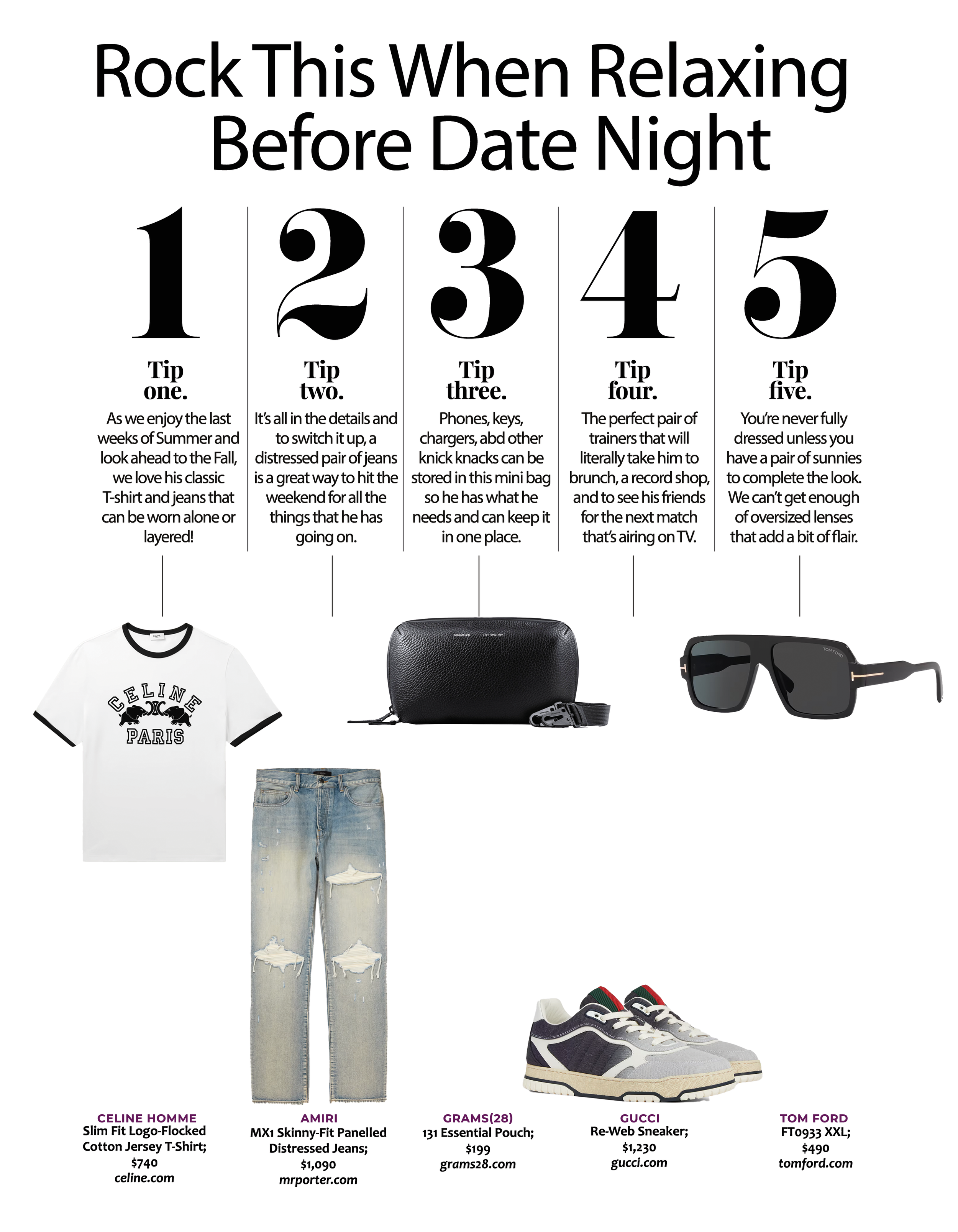 Rock This When Relaxing Before Date Night

1

Tip one.

As we enjoy the last weeks of Summer and look ahead to the Fall, we love his classic T-shirt and jeans that can be worn alone or layered!

2

Tip two.

It's all in the details and to switch it up, a distressed pair of jeans is a great way to hit the weekend for all the things that he has going on.

3

Tip three.

Phones, keys, chargers, abd other knick knacks can be stored in this mini bag so he has what he needs and can keep it in one place.

4

Tip four.

The perfect pair of trainers that will literally take him to brunch, a record shop, and to see his friends for the next match that's airing on TV.

5

Tip five.

You're never fully dressed unless you have a pair of sunnies to complete the look. We can't get enough of oversized lenses that add a bit of flair.

CELINE PARIS

TOM FORD

CELINE HOMME
Slim Fit Logo-Flocked Cotton Jersey T-Shirt; $740
celine.com

AMIRI
MX1 Skinny-Fit Panelled Distressed Jeans; $1,090
mrporter.com

GRAMS(28)
131 Essential Pouch; $199
grams28.com

GUCCI
Re-Web Sneaker; $1,230
gucci.com

TOM FORD
FT0933 XXL; $490
tomford.com